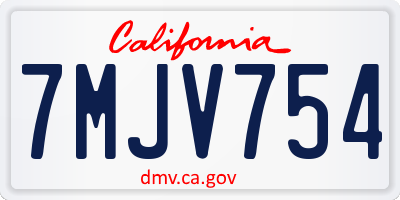 California

7MJV754

dmv.ca.gov